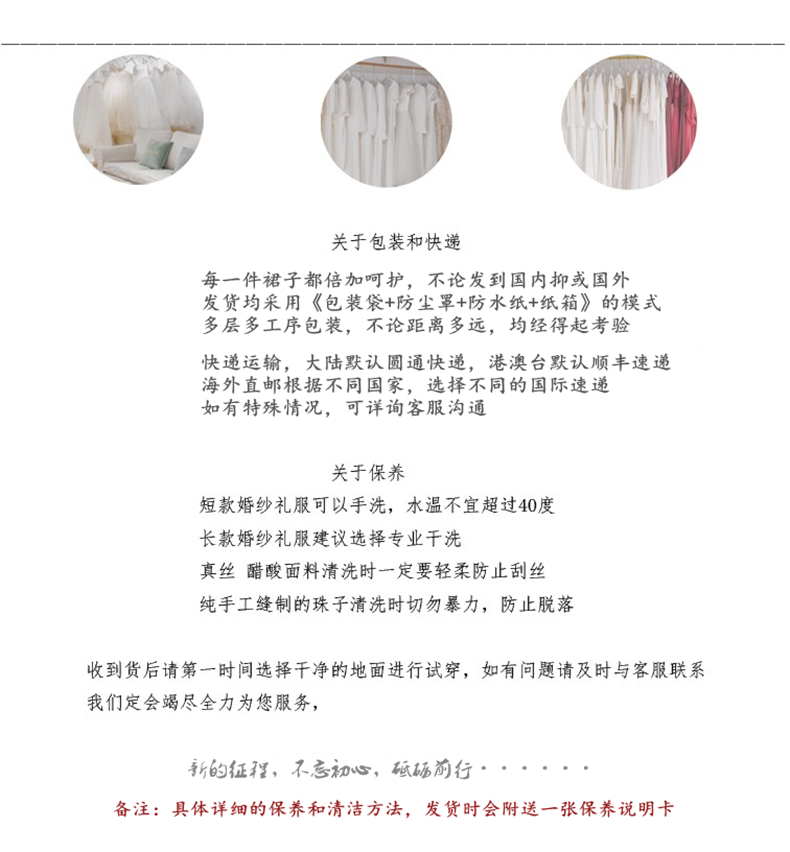 关于包装和快递

每一件裙子都倍加呵护，不论发到国内抑或国外
发货均采用《包装袋+防尘罩+防水纸+纸箱》的模式
多层多工序包装，不论距离多远，均经得起考验

快递运输，大陆默认圆通快递，港澳台默认顺丰速递
海外直邮根据不同国家，选择不同的国际速递
如有特殊情况，可详询客服沟通

关于保养

短款婚纱礼服可以手洗，水温不宜超过40度

长款婚纱礼服建议选择专业干洗

真丝 醋酸面料清洗时一定要轻柔防止刮丝

纯手工缝制的珠子清洗时切勿暴力，防止脱落

收到货后请第一时间选择干净的地面进行试穿，如有问题请及时与客服联系
我们定会竭尽全力为您服务，

新的征程，不忘初心，砥砺前行······

备注：具体详细的保养和清洁方法，发货时会附送一张保养说明卡